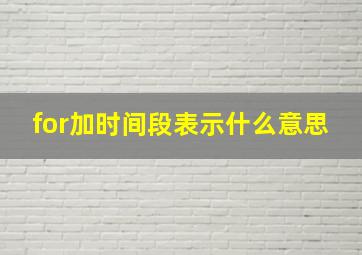 for加时间段表示什么意思